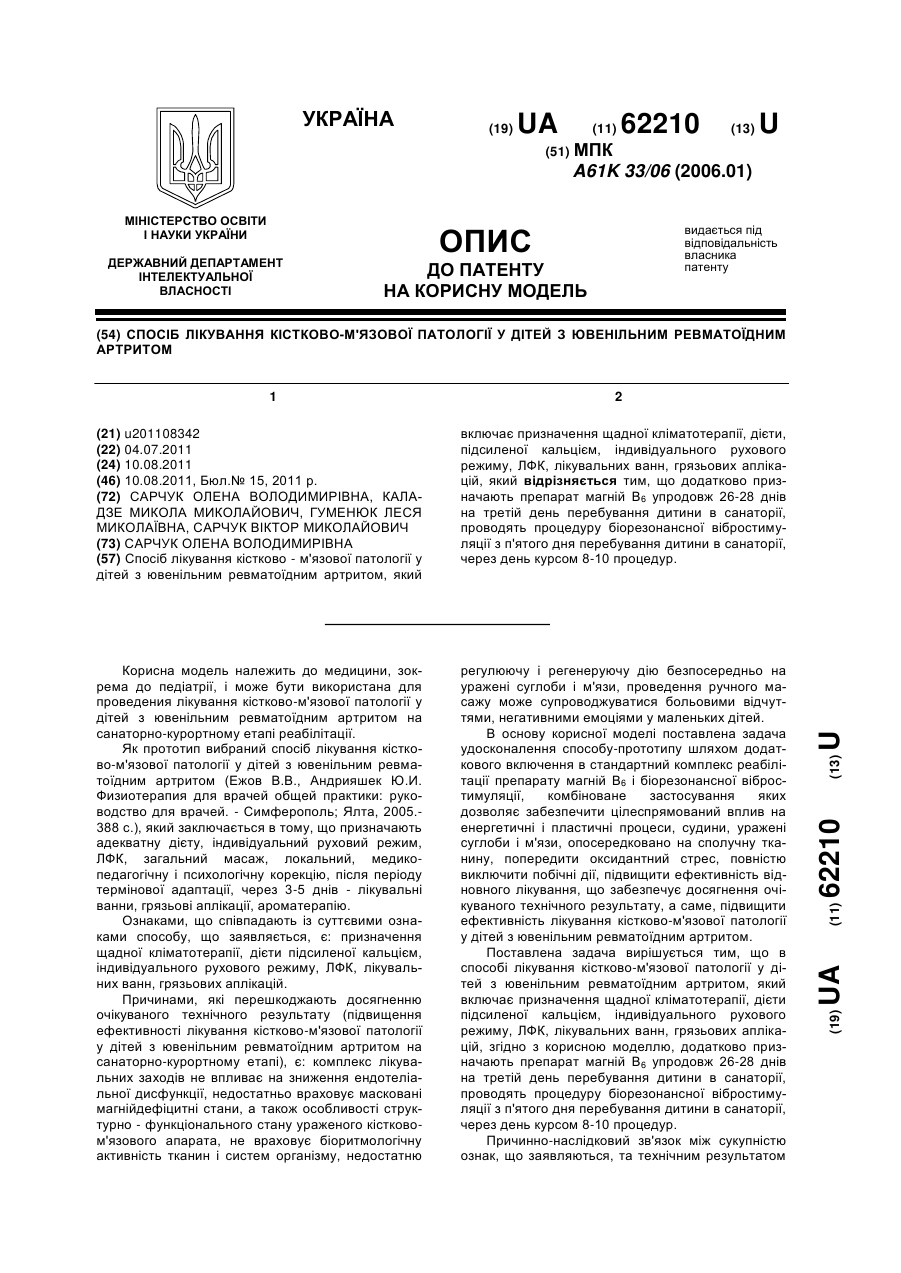 УКРАЇНА

(19) UA (11) 62210 (13) U

(51) МПК
A61K 33/06 (2006.01)

МІНІСТЕРСТВО ОСВІТИ І НАУКИ УКРАЇНИ

ДЕРЖАВНИЙ ДЕПАРТАМЕНТ ІНТЕЛЕКТУАЛЬНОЇ ВЛАСНОСТІ

ОПИС
ДО ПАТЕНТУ
НА КОРИСНУ МОДЕЛЬ

видається під відповідальність власника патенту

(54) СПОСІБ ЛІКУВАННЯ КІСТКОВО-М'ЯЗОВОЇ ПАТОЛОГІЇ У ДІТЕЙ З ЮВЕНІЛЬНИМ РЕВМАТОЇДНИМ АРТРИТОМ

1

(21) u201108342
(22) 04.07.2011
(24) 10.08.2011
(46) 10.08.2011, Бюл.№ 15, 2011 р.
(72) САРЧУК ОЛЕНА ВОЛОДИМИРІВНА, КАЛАДЗЕ МИКОЛА МИКОЛАЙОВИЧ, ГУМЕНЮК ЛЕСЯ МИКОЛАЇВНА, САРЧУК ВІКТОР МИКОЛАЙОВИЧ
(73) САРЧУК ОЛЕНА ВОЛОДИМИРІВНА
(57) Спосіб лікування кістково - м'язової патології у дітей з ювенільним ревматоїдним артритом, який

2

включає призначення щадної кліматотерапії, дієти, підсиленої кальцієм, індивідуального рухового режиму, ЛФК, лікувальних ванн, грязьових аплікацій, який відрізняється тим, що додатково призначають препарат магній $B_6$ упродовж 26-28 днів на третій день перебування дитини в санаторії, проводять процедуру біорезонансної вібростимуляції з п'ятого дня перебування дитини в санаторії, через день курсом 8-10 процедур.

Корисна модель належить до медицини, зокрема до педіатрії, і може бути використана для проведення лікування кістково-м'язової патології у дітей з ювенільним ревматоїдним артритом на санаторно-курортному етапі реабілітації.

Як прототип вибраний спосіб лікування кістково-м'язової патології у дітей з ювенільним ревматоїдним артритом (Ежов В.В., Андрияшек Ю.И. Физиотерапия для врачей общей практики: руководство для врачей. - Симферополь; Ялта, 2005.- 388 с.), який заключається в тому, що призначають адекватну дієту, індивідуальний руховий режим, ЛФК, загальний масаж, локальний, медико-педагогічну і психологічну корекцію, після періоду термінової адаптації, через 3-5 днів - лікувальні ванни, грязьові аплікації, ароматерапію.

Ознаками, що співпадають із суттєвими ознаками способу, що заявляється, є: призначення щадної кліматотерапії, дієти підсиленої кальцієм, індивідуального рухового режиму, ЛФК, лікувальних ванн, грязьових аплікацій.

Причинами, які перешкоджають досягненню очікуваного технічного результату (підвищення ефективності лікування кістково-м'язової патології у дітей з ювенільним ревматоїдним артритом на санаторно-курортному етапі), є: комплекс лікувальних заходів не впливає на зниження ендотеліальної дисфункції, недостатньо враховує масковані магнійдефіцитні стани, а також особливості структурно - функціонального стану ураженого кістково-м'язового апарата, не враховує біоритмологічну активність тканин і систем організму, недостатню регулюючу і регенеруючу дію безпосередньо на уражені суглоби і м'язи, проведення ручного масажу може супроводжуватися больовими відчуттями, негативними емоціями у маленьких дітей.

В основу корисної моделі поставлена задача удосконалення способу-прототипу шляхом додаткового включення в стандартний комплекс реабілітації препарату магній $B_6$ і біорезонансної вібростимуляції, комбіноване застосування яких дозволяє забезпечити цілеспрямований вплив на енергетичні і пластичні процеси, судини, уражені суглоби і м'язи, опосередковано на сполучну тканину, попередити оксидантний стрес, повністю виключити побічні дії, підвищити ефективність відновного лікування, що забезпечує досягнення очікуваного технічного результату, а саме, підвищити ефективність лікування кістково-м'язової патології у дітей з ювенільним ревматоїдним артритом.

Поставлена задача вирішується тим, що в способі лікування кістково-м'язової патології у дітей з ювенільним ревматоїдним артритом, який включає призначення щадної кліматотерапії, дієти підсиленої кальцієм, індивідуального рухового режиму, ЛФК, лікувальних ванн, грязьових аплікацій, згідно з корисною моделлю, додатково призначають препарат магній $B_6$ упродовж 26-28 днів на третій день перебування дитини в санаторії, проводять процедуру біорезонансної вібростимуляції з п'ятого дня перебування дитини в санаторії, через день курсом 8-10 процедур.

Причинно-наслідковий зв'язок між сукупністю ознак, що заявляються, та технічним результатом

(19) UA (11) 62210 (13) U